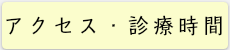 アクセス・診療時間